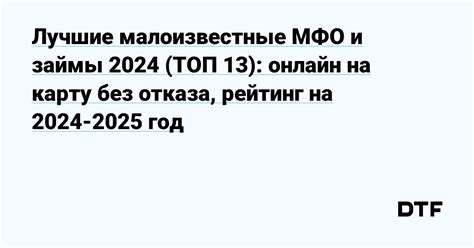 Лучшие малоизвестные МФО и займы 2024 (ТОП 13): онлайн на карту без отказа, рейтинг на 2024-2025 год

DTF